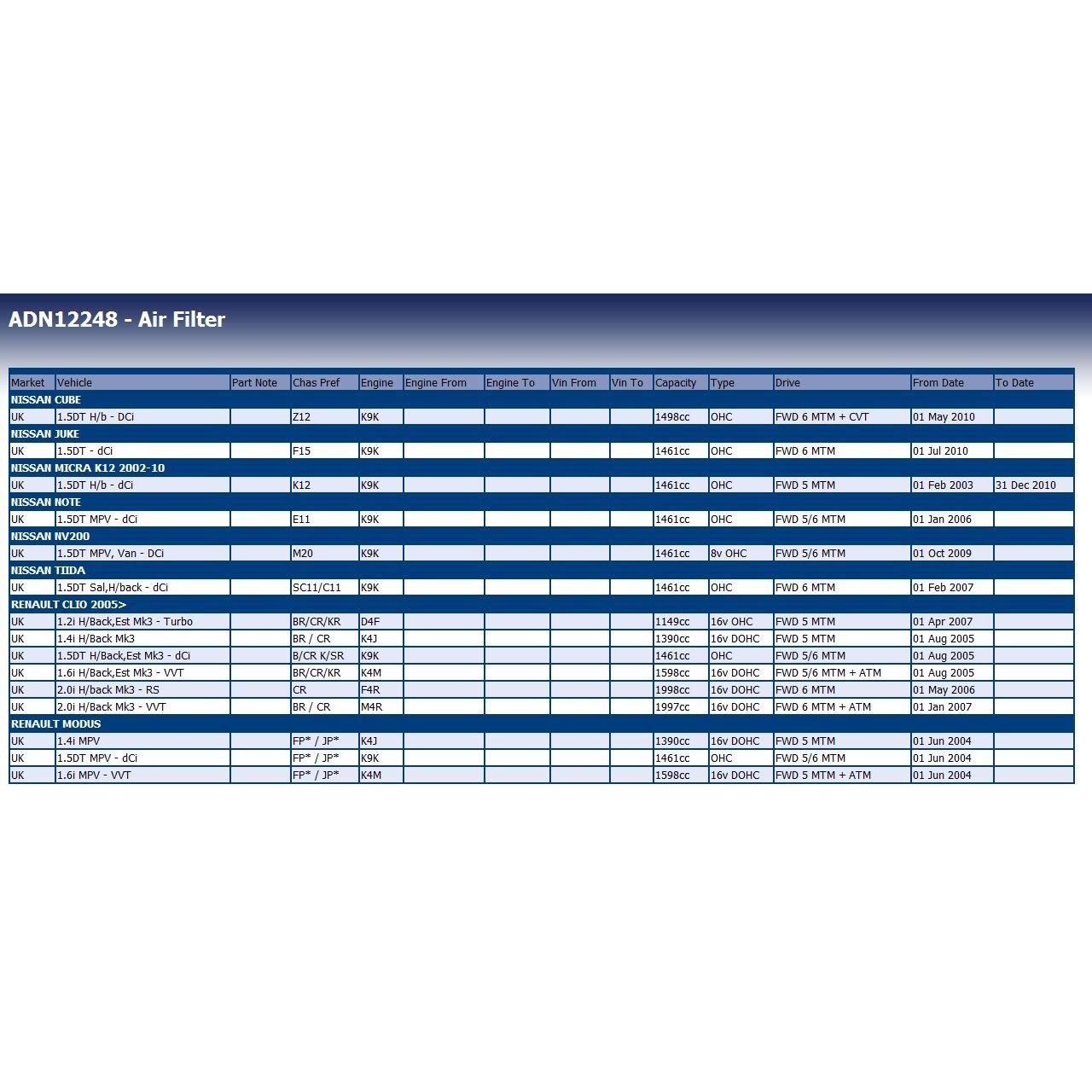 ADN12248 - Air Filter

| Market | Vehicle | Part Note | Chas Pref | Engine | Engine From | Engine To | Vin From | Vin To | Capacity | Type | Drive | From Date | To Date |
|---|---|---|---|---|---|---|---|---|---|---|---|---|---|
| NISSAN CUBE | | | | | | | | | | | | | |
| UK | 1.5DT H/b - DCi | | Z12 | K9K | | | | | 1498cc | OHC | FWD 6 MTM + CVT | 01 May 2010 | |
| NISSAN JUKE | | | | | | | | | | | | | |
| UK | 1.5DT - dCi | | F15 | K9K | | | | | 1461cc | OHC | FWD 6 MTM | 01 Jul 2010 | |
| NISSAN MICRA K12 2002-10 | | | | | | | | | | | | | |
| UK | 1.5DT H/b - dCi | | K12 | K9K | | | | | 1461cc | OHC | FWD 5 MTM | 01 Feb 2003 | 31 Dec 2010 |
| NISSAN NOTE | | | | | | | | | | | | | |
| UK | 1.5DT MPV - dCi | | E11 | K9K | | | | | 1461cc | OHC | FWD 5/6 MTM | 01 Jan 2006 | |
| NISSAN NV200 | | | | | | | | | | | | | |
| UK | 1.5DT MPV, Van - DCi | | M20 | K9K | | | | | 1461cc | 8v OHC | FWD 5/6 MTM | 01 Oct 2009 | |
| NISSAN TIIDA | | | | | | | | | | | | | |
| UK | 1.5DT Sal,H/back - dCi | | SC11/C11 | K9K | | | | | 1461cc | OHC | FWD 6 MTM | 01 Feb 2007 | |
| RENAULT CLIO 2005> | | | | | | | | | | | | | |
| UK | 1.2i H/Back,Est Mk3 - Turbo | | BR/CR/KR | D4F | | | | | 1149cc | 16v OHC | FWD 5 MTM | 01 Apr 2007 | |
| UK | 1.4i H/Back Mk3 | | BR / CR | K4J | | | | | 1390cc | 16v DOHC | FWD 5 MTM | 01 Aug 2005 | |
| UK | 1.5DT H/Back,Est Mk3 - dCi | | B/CR K/SR | K9K | | | | | 1461cc | OHC | FWD 5/6 MTM | 01 Aug 2005 | |
| UK | 1.6i H/Back,Est Mk3 - VVT | | BR/CR/KR | K4M | | | | | 1598cc | 16v DOHC | FWD 5/6 MTM + ATM | 01 Aug 2005 | |
| UK | 2.0i H/back Mk3 - RS | | CR | F4R | | | | | 1998cc | 16v DOHC | FWD 6 MTM | 01 May 2006 | |
| UK | 2.0i H/Back Mk3 - VVT | | BR / CR | M4R | | | | | 1997cc | 16v DOHC | FWD 6 MTM + ATM | 01 Jan 2007 | |
| RENAULT MODUS | | | | | | | | | | | | | |
| UK | 1.4i MPV | | FP* / JP* | K4J | | | | | 1390cc | 16v DOHC | FWD 5 MTM | 01 Jun 2004 | |
| UK | 1.5DT MPV - dCi | | FP* / JP* | K9K | | | | | 1461cc | OHC | FWD 5/6 MTM | 01 Jun 2004 | |
| UK | 1.6i MPV - VVT | | FP* / JP* | K4M | | | | | 1598cc | 16v DOHC | FWD 5 MTM + ATM | 01 Jun 2004 | |